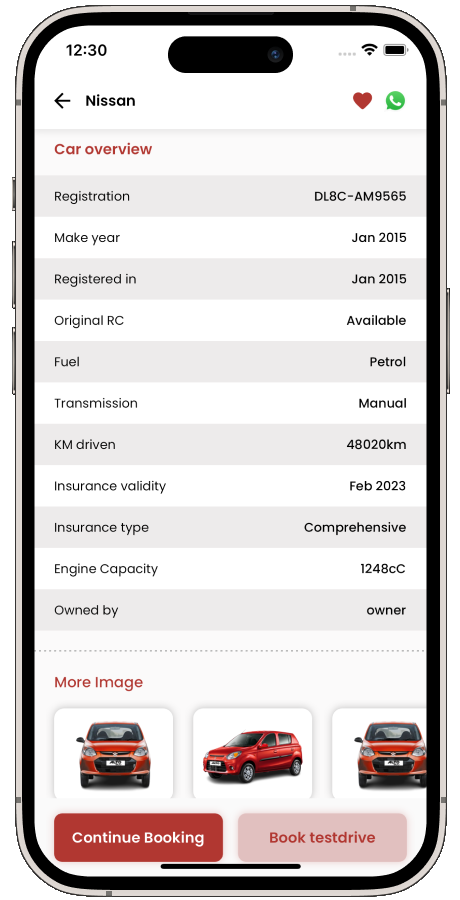 12:30

Nissan

Car overview

| Registration | DL8C-AM9565 |
|---|---|
| Make year | Jan 2015 |
| Registered in | Jan 2015 |
| Original RC | Available |
| Fuel | Petrol |
| Transmission | Manual |
| KM driven | 48020km |
| Insurance validity | Feb 2023 |
| Insurance type | Comprehensive |
| Engine Capacity | 1248cC |
| Owned by | owner |

More Image

Continue Booking

Book testdrive